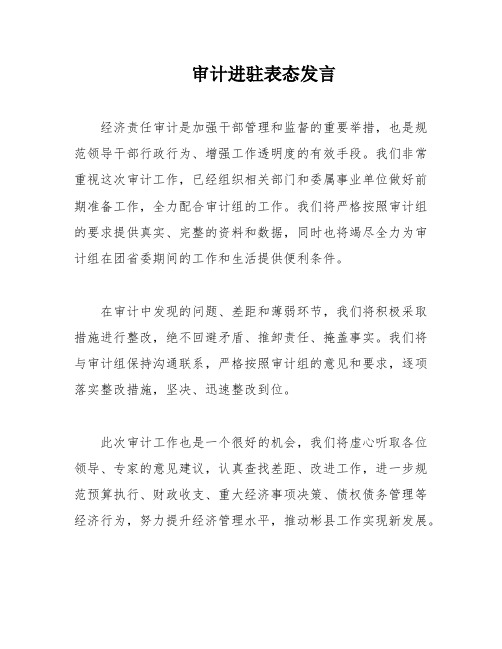 审计进驻表态发言

经济责任审计是加强干部管理和监督的重要举措，也是规范领导干部行政行为、增强工作透明度的有效手段。我们非常重视这次审计工作，已经组织相关部门和委属事业单位做好前期准备工作，全力配合审计组的工作。我们将严格按照审计组的要求提供真实、完整的资料和数据，同时也将竭尽全力为审计组在团省委期间的工作和生活提供便利条件。

在审计中发现的问题、差距和薄弱环节，我们将积极采取措施进行整改，绝不回避矛盾、推卸责任、掩盖事实。我们将与审计组保持沟通联系，严格按照审计组的意见和要求，逐项落实整改措施，坚决、迅速整改到位。

此次审计工作也是一个很好的机会，我们将虚心听取各位领导、专家的意见建议，认真查找差距、改进工作，进一步规范预算执行、财政收支、重大经济事项决策、债权债务管理等经济行为，努力提升经济管理水平，推动彬县工作实现新发展。